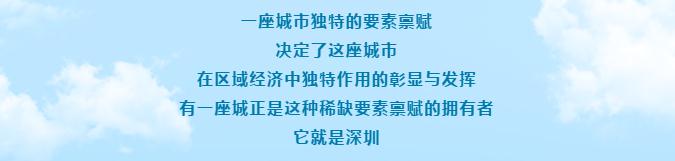 一座城市独特的要素禀赋
决定了这座城市
在区域经济中独特作用的彰显与发挥
有一座城正是这种稀缺要素禀赋的拥有者
它就是深圳